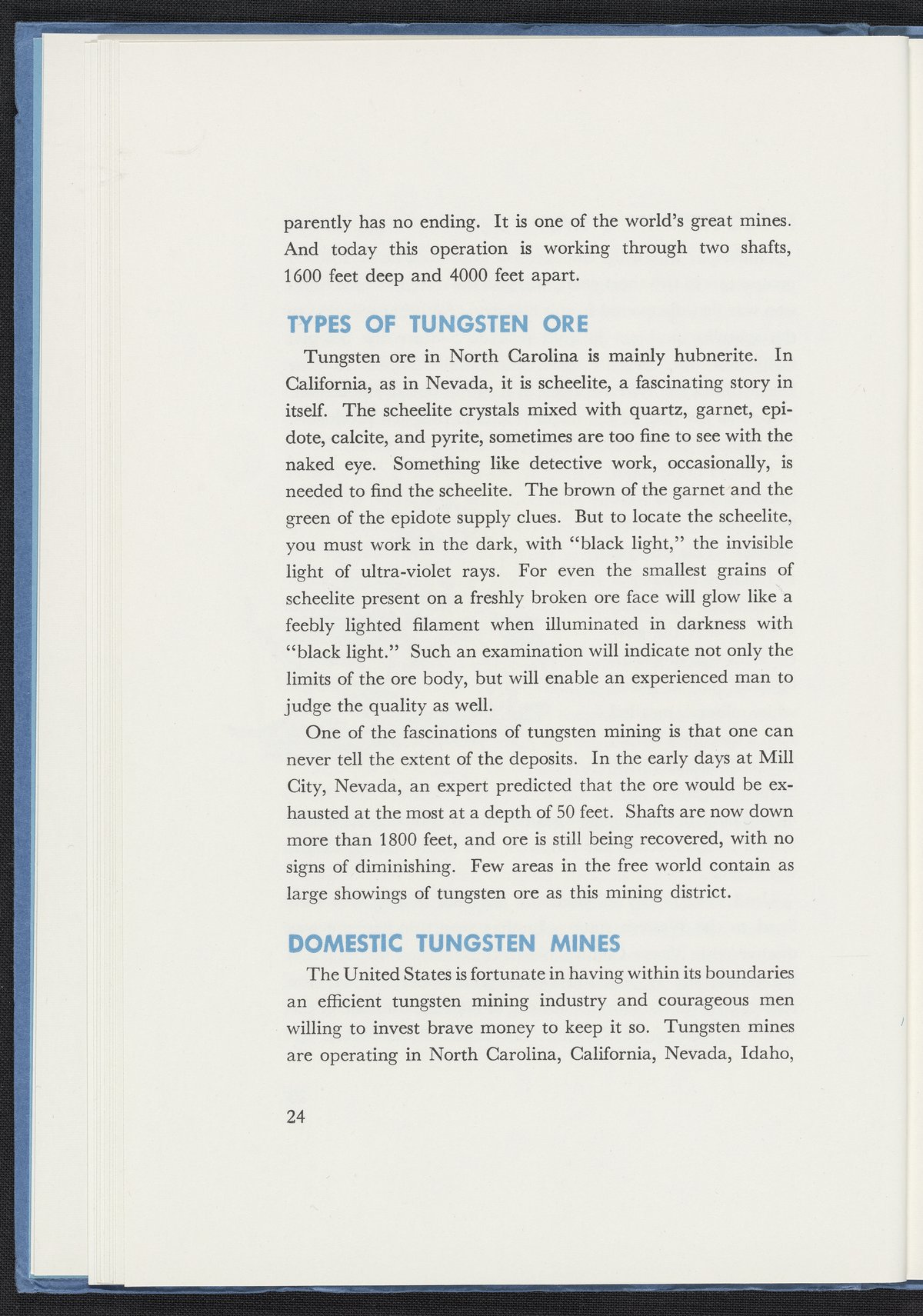 parently has no ending. It is one of the world's great mines. And today this operation is working through two shafts, 1600 feet deep and 4000 feet apart.

TYPES OF TUNGSTEN ORE

Tungsten ore in North Carolina is mainly hubnerite. In California, as in Nevada, it is scheelite, a fascinating story in itself. The scheelite crystals mixed with quartz, garnet, epidote, calcite, and pyrite, sometimes are too fine to see with the naked eye. Something like detective work, occasionally, is needed to find the scheelite. The brown of the garnet and the green of the epidote supply clues. But to locate the scheelite, you must work in the dark, with "black light," the invisible light of ultra-violet rays. For even the smallest grains of scheelite present on a freshly broken ore face will glow like a feebly lighted filament when illuminated in darkness with "black light." Such an examination will indicate not only the limits of the ore body, but will enable an experienced man to judge the quality as well.

One of the fascinations of tungsten mining is that one can never tell the extent of the deposits. In the early days at Mill City, Nevada, an expert predicted that the ore would be exhausted at the most at a depth of 50 feet. Shafts are now down more than 1800 feet, and ore is still being recovered, with no signs of diminishing. Few areas in the free world contain as large showings of tungsten ore as this mining district.

DOMESTIC TUNGSTEN MINES

The United States is fortunate in having within its boundaries an efficient tungsten mining industry and courageous men willing to invest brave money to keep it so. Tungsten mines are operating in North Carolina, California, Nevada, Idaho,

24